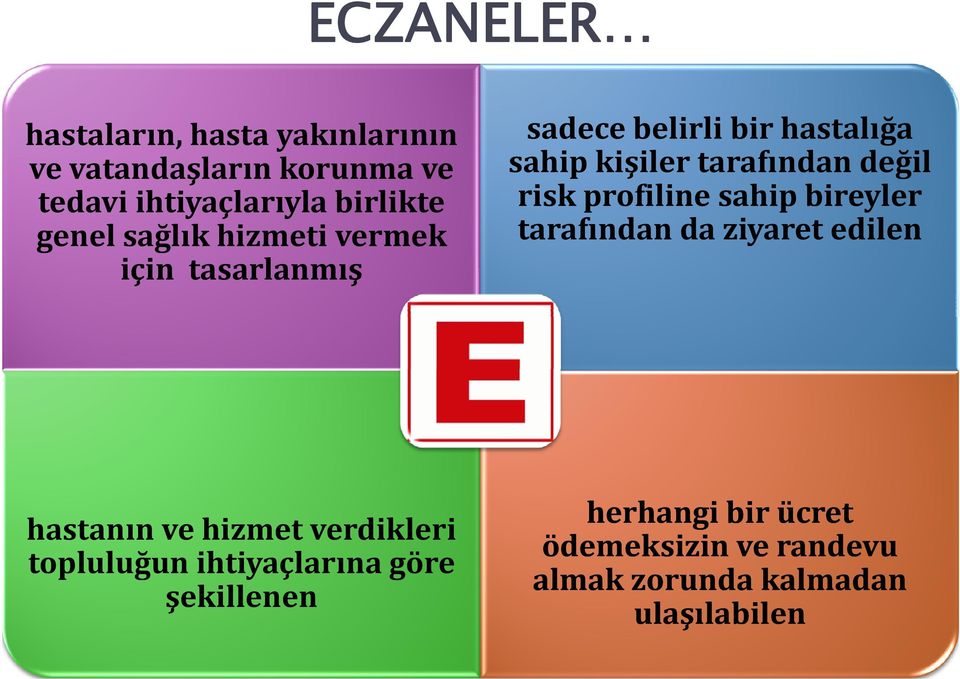 ECZANELER…

hastaların, hasta yakınlarının ve vatandaşların korunma ve tedavi ihtiyaçlarıyla birlikte genel sağlık hizmeti vermek için tasarlanmış

sadece belirli bir hastalığa sahip kişiler tarafından değil risk profiline sahip bireyler tarafından da ziyaret edilen

E

hastanın ve hizmet verdikleri topluluğun ihtiyaçlarına göre şekillenen

herhangi bir ücret ödemeksizin ve randevu almak zorunda kalmadan ulaşılabilen